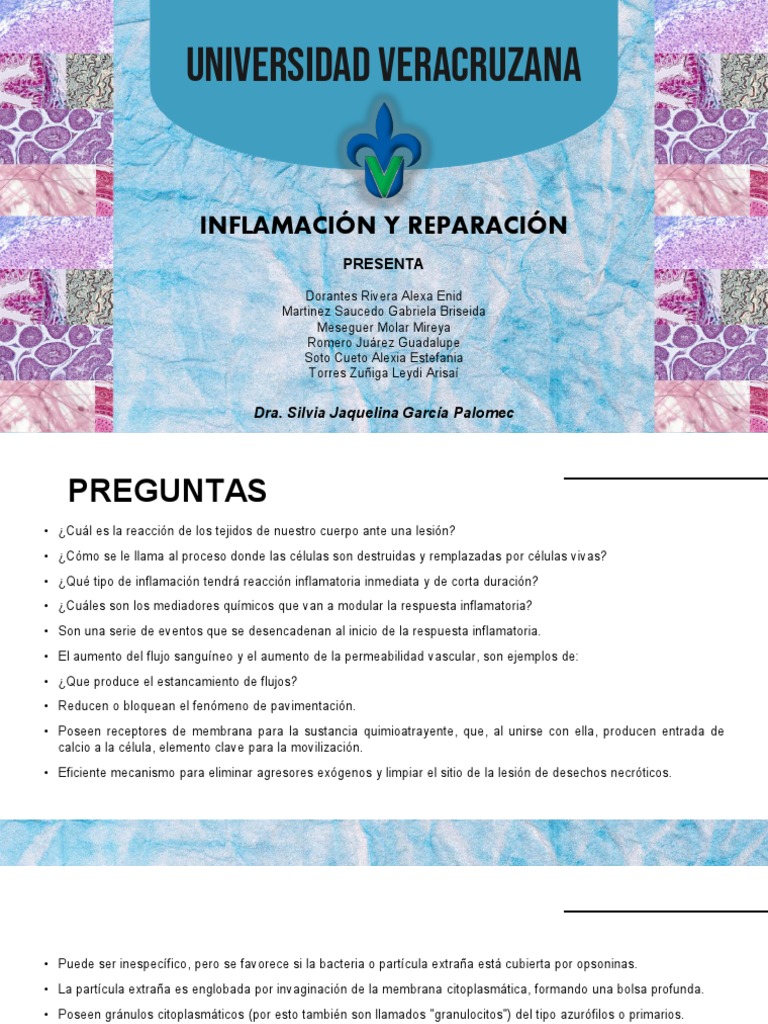 UNIVERSIDAD VERACRUZANA

INFLAMACIÓN Y REPARACIÓN

PRESENTA

Dorantes Rivera Alexa Enid
Martinez Saucedo Gabriela Briseida
Meseguer Molar Mireya
Romero Juárez Guadalupe
Soto Cueto Alexia Estefania
Torres Zuñiga Leydi Arisaí

Dra. Silvia Jaquelina García Palomec

PREGUNTAS

• ¿Cuál es la reacción de los tejidos de nuestro cuerpo ante una lesión?
• ¿Cómo se le llama al proceso donde las células son destruidas y remplazadas por células vivas?
• ¿Qué tipo de inflamación tendrá reacción inflamatoria inmediata y de corta duración?
• ¿Cuáles son los mediadores químicos que van a modular la respuesta inflamatoria?
• Son una serie de eventos que se desencadenan al inicio de la respuesta inflamatoria.
• El aumento del flujo sanguíneo y el aumento de la permeabilidad vascular, son ejemplos de:
• ¿Que produce el estancamiento de flujos?
• Reducen o bloquean el fenómeno de pavimentación.
• Poseen receptores de membrana para la sustancia quimioatrayente, que, al unirse con ella, producen entrada de calcio a la célula, elemento clave para la movilización.
• Eficiente mecanismo para eliminar agresores exógenos y limpiar el sitio de la lesión de desechos necróticos.

• Puede ser inespecífico, pero se favorece si la bacteria o partícula extraña está cubierta por opsoninas.
• La partícula extraña es englobada por invaginación de la membrana citoplasmática, formando una bolsa profunda.
• Poseen gránulos citoplasmáticos (por esto también son llamados "granulocitos") del tipo azurófilos o primarios.